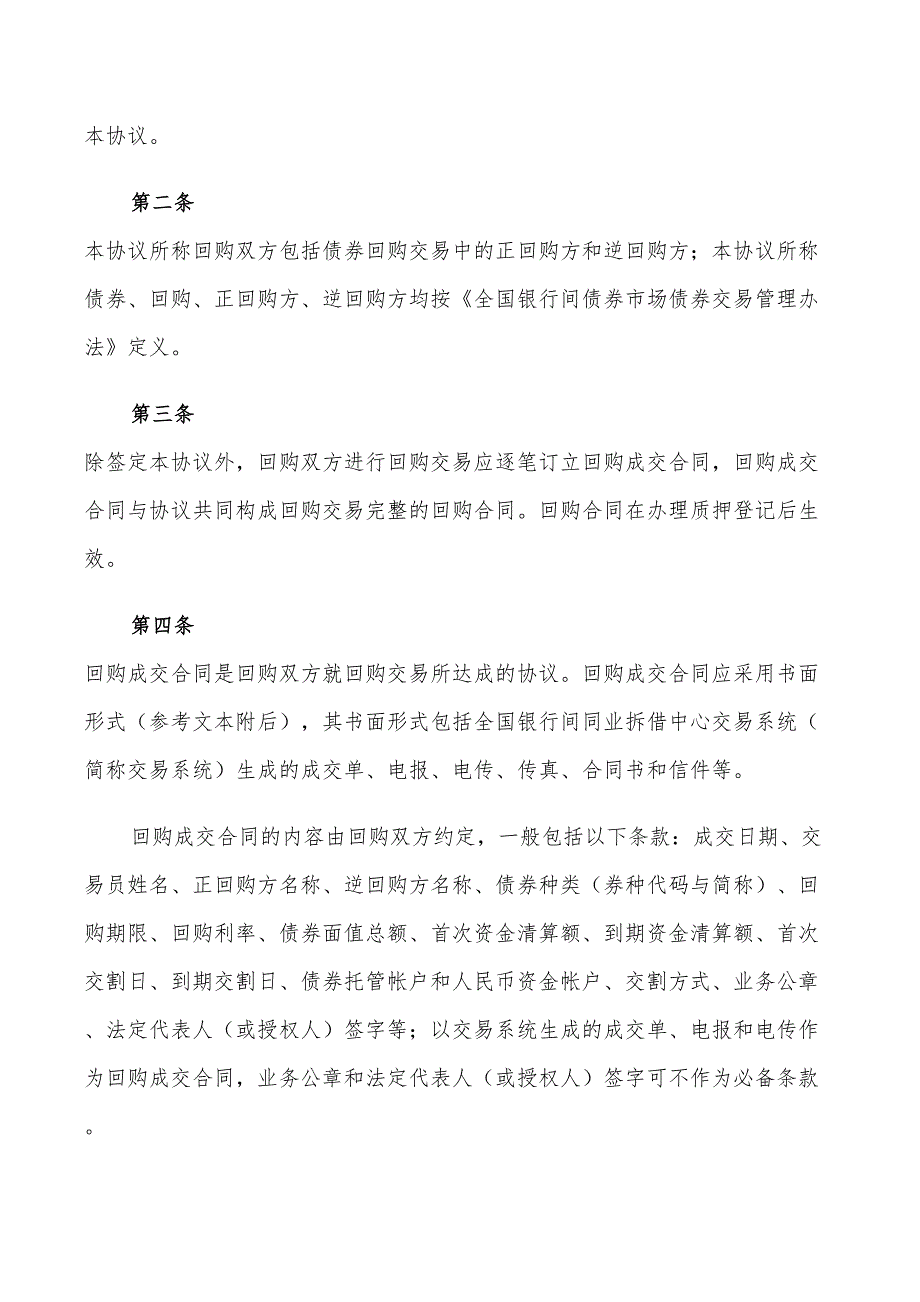 本协议。

第二条

本协议所称回购双方包括债券回购交易中的正回购方和逆回购方；本协议所称债券、回购、正回购方、逆回购方均按《全国银行间债券市场债券交易管理办法》定义。

第三条

除签定本协议外，回购双方进行回购交易应逐笔订立回购成交合同，回购成交合同与协议共同构成回购交易完整的回购合同。回购合同在办理质押登记后生效。

第四条

回购成交合同是回购双方就回购交易所达成的协议。回购成交合同应采用书面形式（参考文本附后），其书面形式包括全国银行间同业拆借中心交易系统（简称交易系统）生成的成交单、电报、电传、传真、合同书和信件等。

回购成交合同的内容由回购双方约定，一般包括以下条款：成交日期、交易员姓名、正回购方名称、逆回购方名称、债券种类（券种代码与简称）、回购期限、回购利率、债券面值总额、首次资金清算额、到期资金清算额、首次交割日、到期交割日、债券托管帐户和人民币资金帐户、交割方式、业务公章、法定代表人（或授权人）签字等；以交易系统生成的成交单、电报和电传作为回购成交合同，业务公章和法定代表人（或授权人）签字可不作为必备条款。